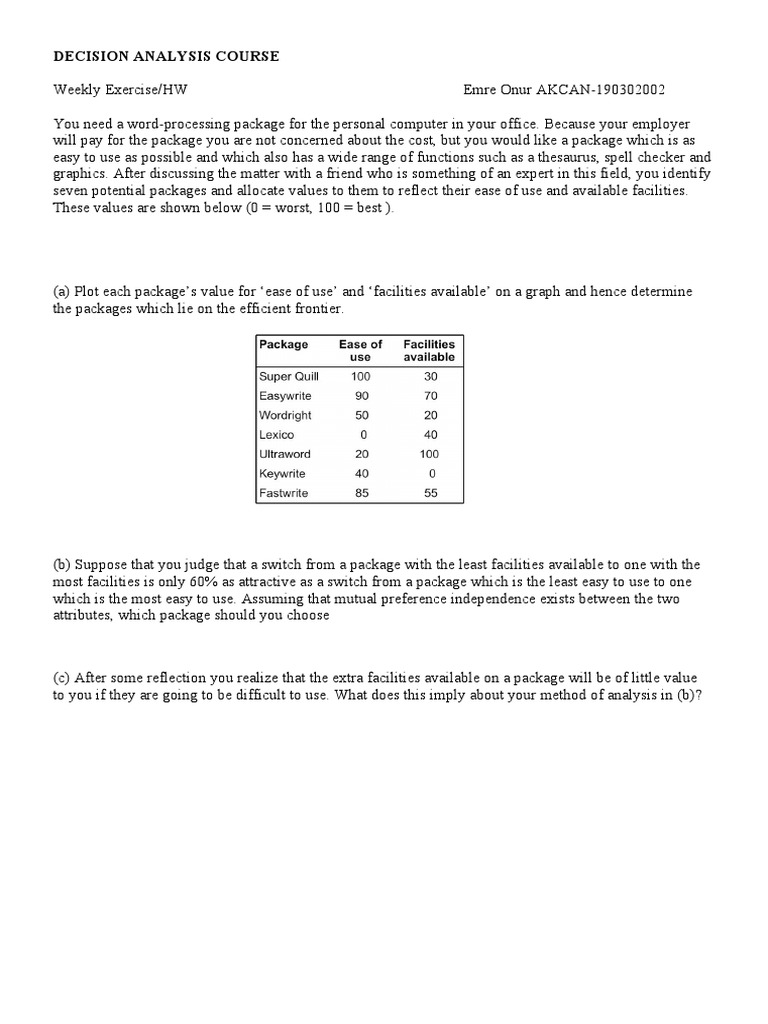 DECISION ANALYSIS COURSE

Weekly Exercise/HW Emre Onur AKCAN-190302002

You need a word-processing package for the personal computer in your office. Because your employer will pay for the package you are not concerned about the cost, but you would like a package which is as easy to use as possible and which also has a wide range of functions such as a thesaurus, spell checker and graphics. After discussing the matter with a friend who is something of an expert in this field, you identify seven potential packages and allocate values to them to reflect their ease of use and available facilities. These values are shown below (0 = worst, 100 = best ).

(a) Plot each package's value for 'ease of use' and 'facilities available' on a graph and hence determine the packages which lie on the efficient frontier.

| Package | Ease of use | Facilities available |
|---|---|---|
| Super Quill | 100 | 30 |
| Easywrite | 90 | 70 |
| Wordright | 50 | 20 |
| Lexico | 0 | 40 |
| Ultraword | 20 | 100 |
| Keywrite | 40 | 0 |
| Fastwrite | 85 | 55 |

(b) Suppose that you judge that a switch from a package with the least facilities available to one with the most facilities is only 60% as attractive as a switch from a package which is the least easy to use to one which is the most easy to use. Assuming that mutual preference independence exists between the two attributes, which package should you choose

(c) After some reflection you realize that the extra facilities available on a package will be of little value to you if they are going to be difficult to use. What does this imply about your method of analysis in (b)?